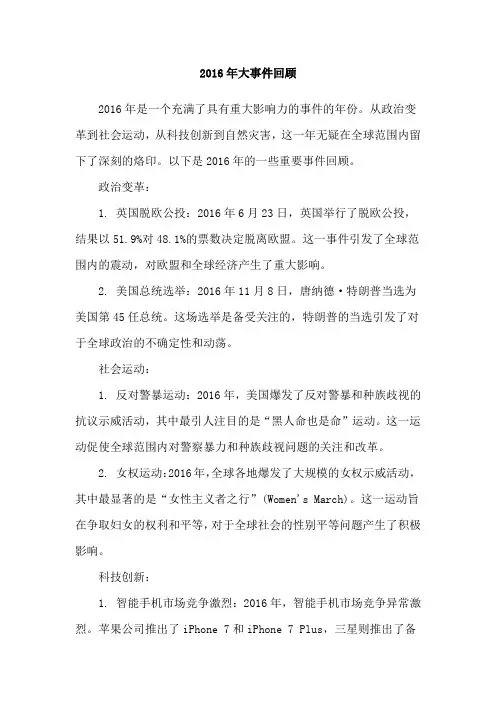 2016年大事件回顾

2016年是一个充满了具有重大影响力的事件的年份。从政治变革到社会运动，从科技创新到自然灾害，这一年无疑在全球范围内留下了深刻的烙印。以下是2016年的一些重要事件回顾。

政治变革：

1. 英国脱欧公投：2016年6月23日，英国举行了脱欧公投，结果以51.9%对48.1%的票数决定脱离欧盟。这一事件引发了全球范围内的震动，对欧盟和全球经济产生了重大影响。

2. 美国总统选举：2016年11月8日，唐纳德·特朗普当选为美国第45任总统。这场选举是备受关注的，特朗普的当选引发了对于全球政治的不确定性和动荡。

社会运动：

1. 反对警暴运动：2016年，美国爆发了反对警暴和种族歧视的抗议示威活动，其中最引人注目的是“黑人命也是命”运动。这一运动促使全球范围内对警察暴力和种族歧视问题的关注和改革。

2. 女权运动：2016年，全球各地爆发了大规模的女权示威活动，其中最显著的是“女性主义者之行”(Women's March)。这一运动旨在争取妇女的权利和平等，对于全球社会的性别平等问题产生了积极影响。

科技创新：

1. 智能手机市场竞争激烈：2016年，智能手机市场竞争异常激烈。苹果公司推出了iPhone 7和iPhone 7 Plus，三星则推出了备